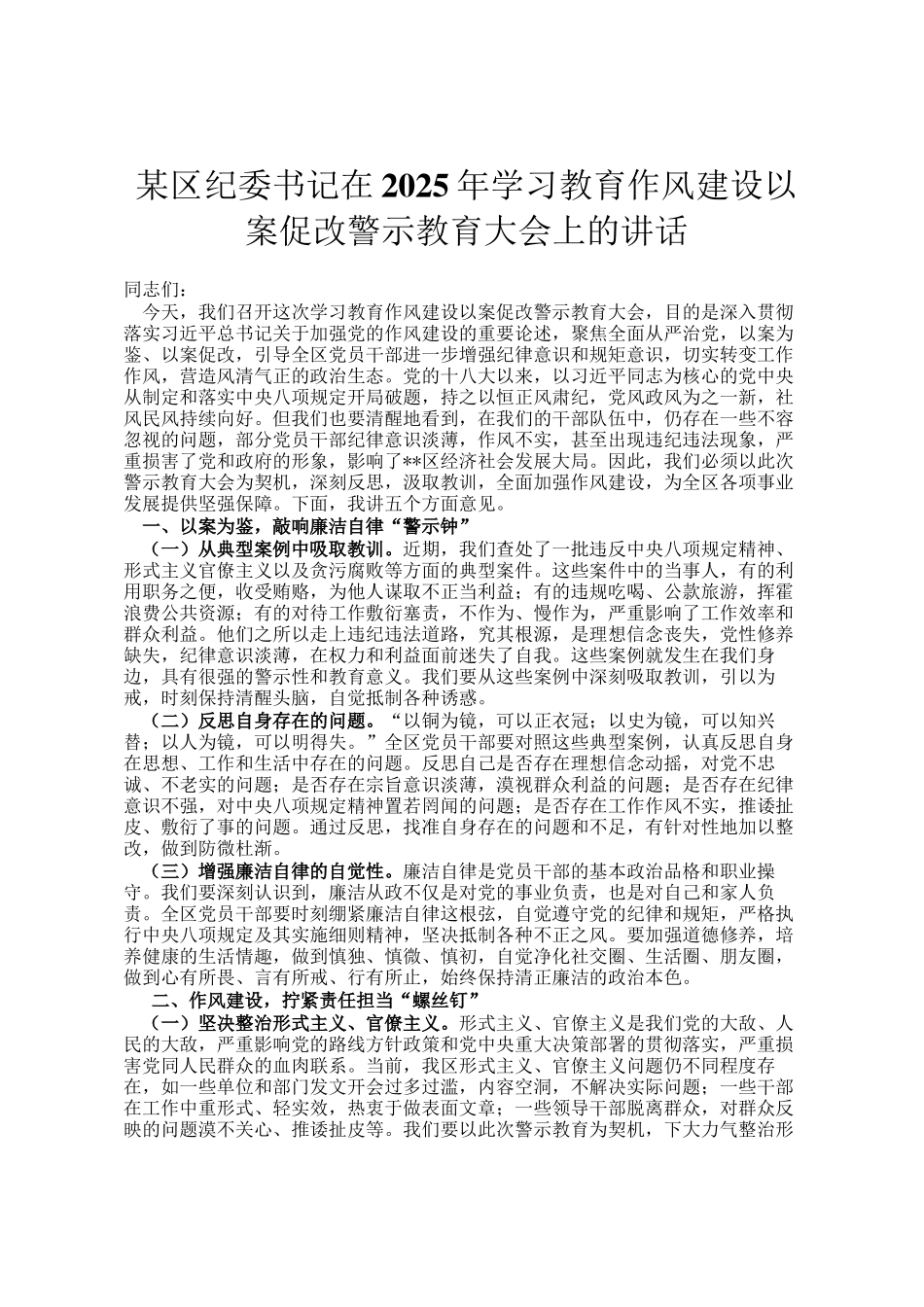 某区纪委书记在2025年学习教育作风建设以案促改警示教育大会上的讲话

同志们：

今天，我们召开这次学习教育作风建设以案促改警示教育大会，目的是深入贯彻落实习近平总书记关于加强党的作风建设的重要论述，聚焦全面从严治党，以案为鉴、以案促改，引导全区党员干部进一步增强纪律意识和规矩意识，切实转变工作作风，营造风清气正的政治生态。党的十八大以来，以习近平同志为核心的党中央从制定和落实中央八项规定开局破题，持之以恒正风肃纪，党风政风为之一新，社风民风持续向好。但我们也要清醒地看到，在我们的干部队伍中，仍存在一些不容忽视的问题，部分党员干部纪律意识淡薄，作风不实，甚至出现违纪违法现象，严重损害了党和政府的形象，影响了**区经济社会发展大局。因此，我们必须以此次警示教育大会为契机，深刻反思，汲取教训，全面加强作风建设，为全区各项事业发展提供坚强保障。下面，我讲五个方面意见。

一、以案为鉴，敲响廉洁自律“警示钟”

（一）从典型案例中吸取教训。近期，我们查处了一批违反中央八项规定精神、形式主义官僚主义以及贪污腐败等方面的典型案件。这些案件中的当事人，有的利用职务之便，收受贿赂，为他人谋取不正当利益；有的违规吃喝、公款旅游，挥霍浪费公共资源；有的对待工作敷衍塞责，不作为、慢作为，严重影响了工作效率和群众利益。他们之所以走上违纪违法道路，究其根源，是理想信念丧失，党性修养缺失，纪律意识淡薄，在权力和利益面前迷失了自我。这些案例就发生在我们身边，具有很强的警示性和教育意义。我们要从这些案例中深刻吸取教训，引以为戒，时刻保持清醒头脑，自觉抵制各种诱惑。

（二）反思自身存在的问题。“以铜为镜，可以正衣冠；以史为镜，可以知兴替；以人为镜，可以明得失。”全区党员干部要对照这些典型案例，认真反思自身在思想、工作和生活中存在的问题。反思自己是否存在理想信念动摇，对党不忠诚、不老实的问题；是否存在宗旨意识淡薄，漠视群众利益的问题；是否存在纪律意识不强，对中央八项规定精神置若罔闻的问题；是否存在工作作风不实，推诿扯皮、敷衍了事的问题。通过反思，找准自身存在的问题和不足，有针对性地加以整改，做到防微杜渐。

（三）增强廉洁自律的自觉性。廉洁自律是党员干部的基本政治品格和职业操守。我们要深刻认识到，廉洁从政不仅是对党的事业负责，也是对自己和家人负责。全区党员干部要时刻绷紧廉洁自律这根弦，自觉遵守党的纪律和规矩，严格执行中央八项规定及其实施细则精神，坚决抵制各种不正之风。要加强道德修养，培养健康的生活情趣，做到慎独、慎微、慎初，自觉净化社交圈、生活圈、朋友圈，做到心有所畏、言有所戒、行有所止，始终保持清正廉洁的政治本色。

二、作风建设，拧紧责任担当“螺丝钉”

（一）坚决整治形式主义、官僚主义。形式主义、官僚主义是我们党的大敌、人民的大敌，严重影响党的路线方针政策和党中央重大决策部署的贯彻落实，严重损害党同人民群众的血肉联系。当前，我区形式主义、官僚主义问题仍不同程度存在，如一些单位和部门发文开会过多过滥，内容空洞，不解决实际问题；一些干部在工作中重形式、轻实效，热衷于做表面文章；一些领导干部脱离群众，对群众反映的问题漠不关心、推诿扯皮等。我们要以此次警示教育为契机，下大力气整治形